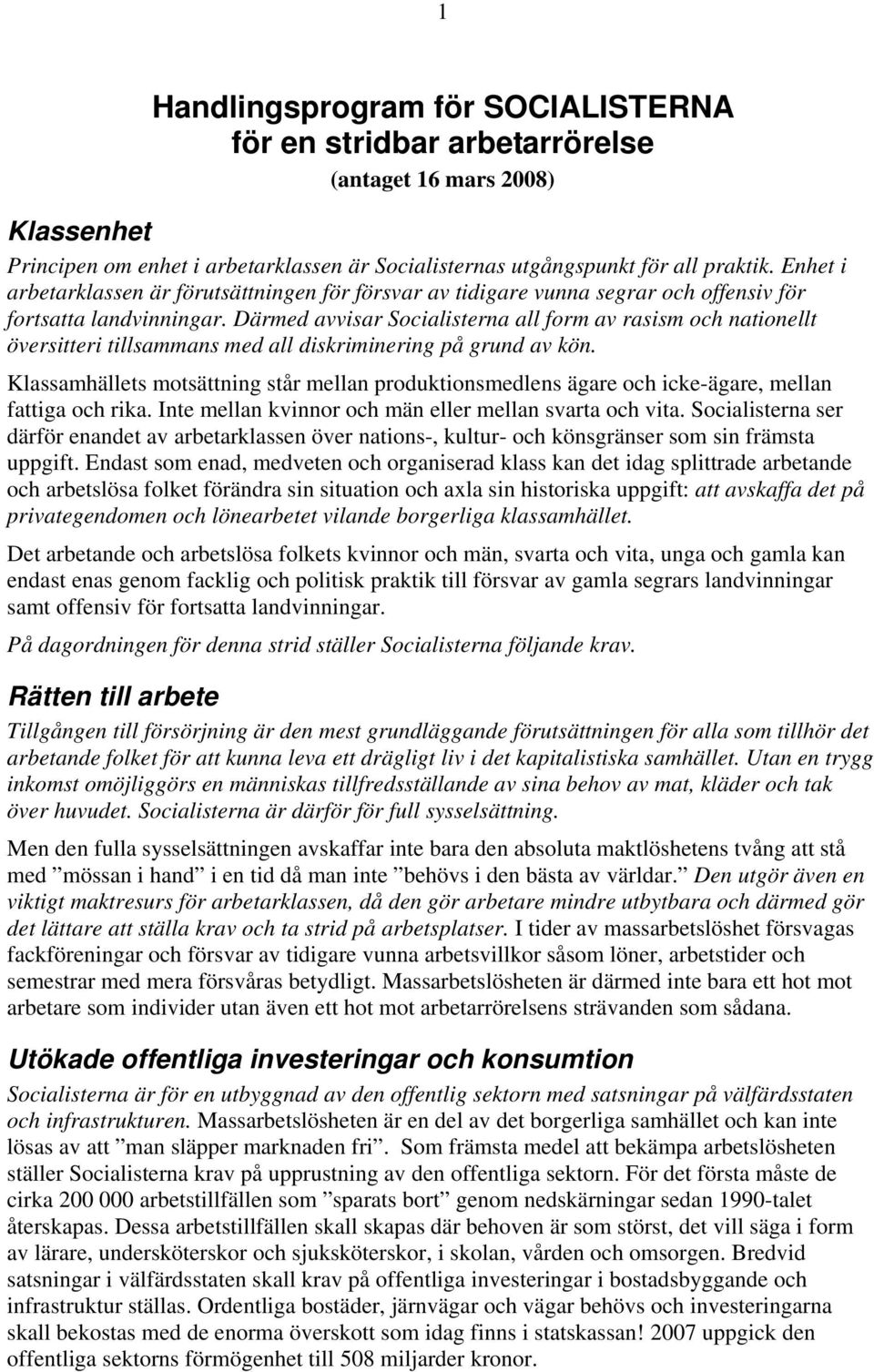 1

Handlingsprogram för SOCIALISTERNA
för en stridbar arbetarrörelse
(antaget 16 mars 2008)

Klassenhet

Principen om enhet i arbetarklassen är Socialisternas utgångspunkt för all praktik. Enhet i arbetarklassen är förutsättningen för försvar av tidigare vunna segrar och offensiv för fortsatta landvinningar. Därmed avvisar Socialisterna all form av rasism och nationellt översitteri tillsammans med all diskriminering på grund av kön.

Klassamhällets motsättning står mellan produktionsmedlens ägare och icke-ägare, mellan fattiga och rika. Inte mellan kvinnor och män eller mellan svarta och vita. Socialisterna ser därför enandet av arbetarklassen över nations-, kultur- och könsgränser som sin främsta uppgift. Endast som enad, medveten och organiserad klass kan det idag splittrade arbetande och arbetslösa folket förändra sin situation och axla sin historiska uppgift: att avskaffa det på privategendomen och lönearbetet vilande borgerliga klassamhället.

Det arbetande och arbetslösa folkets kvinnor och män, svarta och vita, unga och gamla kan endast enas genom facklig och politisk praktik till försvar av gamla segrars landvinningar samt offensiv för fortsatta landvinningar.

På dagordningen för denna strid ställer Socialisterna följande krav.

Rätten till arbete

Tillgången till försörjning är den mest grundläggande förutsättningen för alla som tillhör det arbetande folket för att kunna leva ett drägligt liv i det kapitalistiska samhället. Utan en trygg inkomst omöjliggörs en människas tillfredsställande av sina behov av mat, kläder och tak över huvudet. Socialisterna är därför för full sysselsättning.

Men den fulla sysselsättningen avskaffar inte bara den absoluta maktlöshetens tvång att stå med ”mössan i hand” i en tid då man inte ”behövs i den bästa av världar.” Den utgör även en viktigt maktresurs för arbetarklassen, då den gör arbetare mindre utbytbara och därmed gör det lättare att ställa krav och ta strid på arbetsplatser. I tider av massarbetslöshet försvagas fackföreningar och försvar av tidigare vunna arbetsvillkor såsom löner, arbetstider och semestrar med mera försvåras betydligt. Massarbetslösheten är därmed inte bara ett hot mot arbetare som individer utan även ett hot mot arbetarrörelsens strävanden som sådana.

Utökade offentliga investeringar och konsumtion

Socialisterna är för en utbyggnad av den offentlig sektorn med satsningar på välfärdsstaten och infrastrukturen. Massarbetslösheten är en del av det borgerliga samhället och kan inte lösas av att ”man släpper marknaden fri”. Som främsta medel att bekämpa arbetslösheten ställer Socialisterna krav på upprustning av den offentliga sektorn. För det första måste de cirka 200 000 arbetstillfällen som ”sparats bort” genom nedskärningar sedan 1990-talet återskapas. Dessa arbetstillfällen skall skapas där behoven är som störst, det vill säga i form av lärare, undersköterskor och sjuksköterskor, i skolan, vården och omsorgen. Bredvid satsningar i välfärdsstaten skall krav på offentliga investeringar i bostadsbyggande och infrastruktur ställas. Ordentliga bostäder, järnvägar och vägar behövs och investeringarna skall bekostas med de enorma överskott som idag finns i statskassan! 2007 uppgick den offentliga sektorns förmögenhet till 508 miljarder kronor.